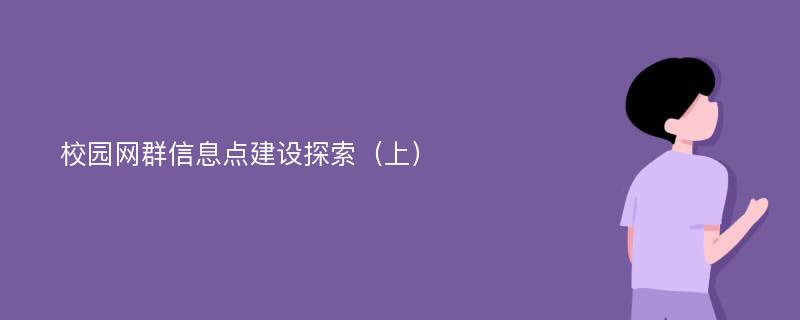 校园网群信息点建设探索（上）